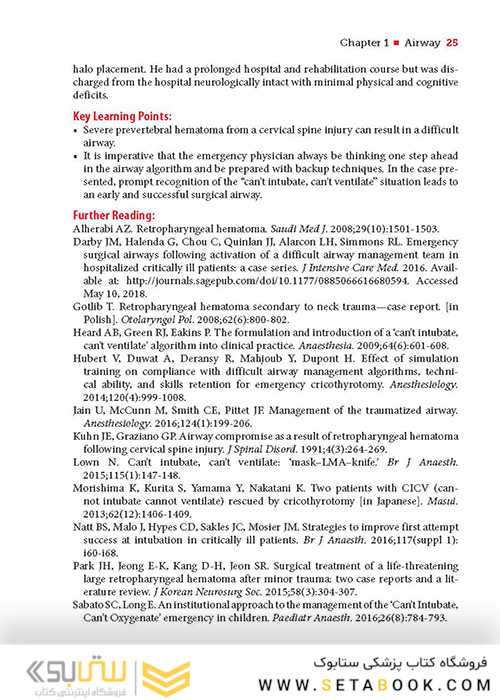 Chapter 1 ■ Airway 25

halo placement. He had a prolonged hospital and rehabilitation course but was discharged from the hospital neurologically intact with minimal physical and cognitive deficits.

Key Learning Points:
• Severe prevertebral hematoma from a cervical spine injury can result in a difficult airway.
• It is imperative that the emergency physician always be thinking one step ahead in the airway algorithm and be prepared with backup techniques. In the case presented, prompt recognition of the "can't intubate, can't ventilate" situation leads to an early and successful surgical airway.

Further Reading:
Alherabi AZ. Retropharyngeal hematoma. Saudi Med J. 2008;29(10):1501-1503.
Darby JM, Halenda G, Chou C, Quinlan JJ, Alarcon LH, Simmons RL. Emergency surgical airways following activation of a difficult airway management team in hospitalized critically ill patients: a case series. J Intensive Care Med. 2016. Available at: http://journals.sagepub.com/doi/10.1177/0885066616680594. Accessed May 10, 2018.
Gotlib T. Retropharyngeal hematoma secondary to neck trauma—case report. [in Polish]. Otolaryngol Pol. 2008;62(6):800-802.
Heard AB, Green RJ, Eakins P. The formulation and introduction of a 'can't intubate, can't ventilate' algorithm into clinical practice. Anaesthesia. 2009;64(6):601-608.
Hubert V, Duwat A, Deransy R, Mahjoub Y, Dupont H. Effect of simulation training on compliance with difficult airway management algorithms, technical ability, and skills retention for emergency cricothyrotomy. Anesthesiology. 2014;120(4):999-1008.
Jain U, McCunn M, Smith CE, Pittet JF. Management of the traumatized airway. Anesthesiology. 2016;124(1):199-206.
Kuhn JE, Graziano GP. Airway compromise as a result of retropharyngeal hematoma following cervical spine injury. J Spinal Disord. 1991;4(3):264-269.
Lown N. Can't intubate, can't ventilate: 'mask–LMA–knife.' Br J Anaesth. 2015;115(1):147-148.
Morishima K, Kurita S, Yamama Y, Nakatani K. Two patients with CICV (cannot intubate cannot ventilate) rescued by cricothyrotomy [in Japanese]. Masui. 2013;62(12):1406-1409.
Natt BS, Malo J, Hypes CD, Sakles JC, Mosier JM. Strategies to improve first attempt success at intubation in critically ill patients. Br J Anaesth. 2016;117(suppl 1): i60-i68.
Park JH, Jeong E-K, Kang D-H, Jeon SR. Surgical treatment of a life-threatening large retropharyngeal hematoma after minor trauma: two case reports and a literature review. J Korean Neurosurg Soc. 2015;58(3):304-307.
Sabato SC, Long E. An institutional approach to the management of the 'Can't Intubate, Can't Oxygenate' emergency in children. Paediatr Anaesth. 2016;26(8):784-793.

ستابوک
فروشگاه اینترنتی کتاب
فروشگاه کتاب پزشکی ستابوک
WWW.SETABOOK.COM